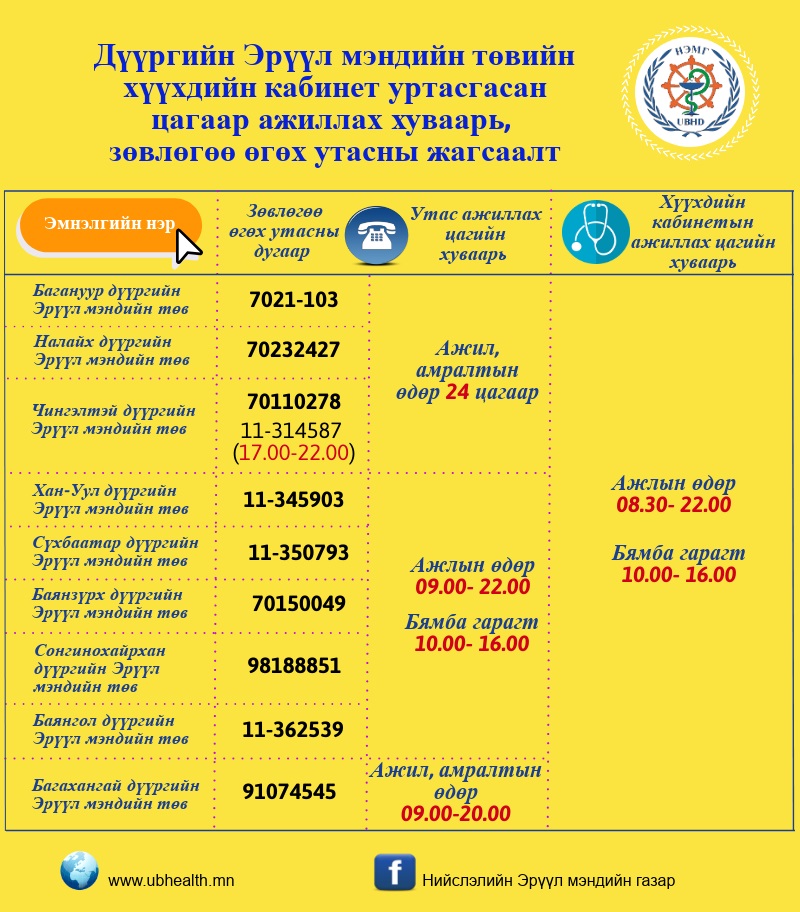 Дүүргийн Эрүүл мэндийн төвийн хүүхдийн кабинет уртасгасан цагаар ажиллах хуваарь, зөвлөгөө өгөх утасны жагсаалт

НЭМГ
UBHD

| Эмнэлгийн нэр | Зөвлөгөө өгөх утасны дугаар | Утас ажиллах цагийн хуваарь | Хүүхдийн кабинетын ажиллах цагийн хуваарь |
|---|---|---|---|
| Багануур дүүргийн Эрүүл мэндийн төв | 7021-103 | Ажил, амралтын өдөр 24 цагаар | Ажлын өдөр 08.30- 22.00 Бямба гарагт 10.00- 16.00 |
| Налайх дүүргийн Эрүүл мэндийн төв | 70232427 | | |
| Чингэлтэй дүүргийн Эрүүл мэндийн төв | 70110278 11-314587 (17.00-22.00) | | |
| Хан-Уул дүүргийн Эрүүл мэндийн төв | 11-345903 | Ажлын өдөр 09.00- 22.00 Бямба гарагт 10.00- 16.00 | |
| Сүхбаатар дүүргийн Эрүүл мэндийн төв | 11-350793 | | |
| Баянзүрх дүүргийн Эрүүл мэндийн төв | 70150049 | | |
| Сонгинохайрхан дүүргийн Эрүүл мэндийн төв | 98188851 | | |
| Баянгол дүүргийн Эрүүл мэндийн төв | 11-362539 | | |
| Багахангай дүүргийн Эрүүл мэндийн төв | 91074545 | Ажил, амралтын өдөр 09.00-20.00 | |

www.ubhealth.mn

Нийслэлийн Эрүүл мэндийн газар